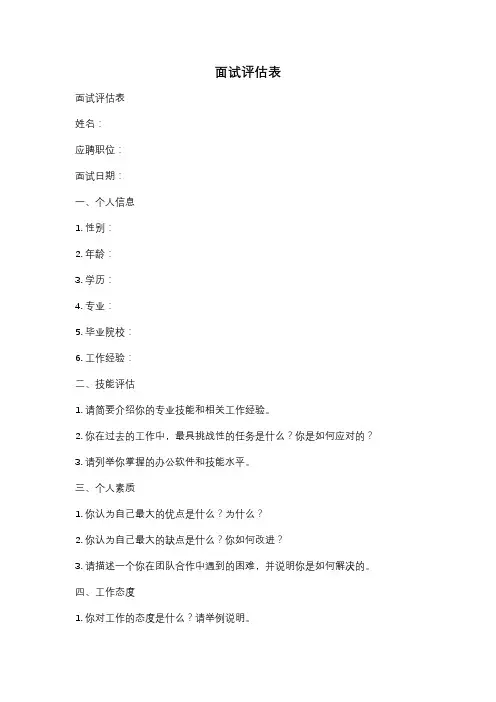 面试评估表

面试评估表

姓名：

应聘职位：

面试日期：

一、个人信息

1. 性别：

2. 年龄：

3. 学历：

4. 专业：

5. 毕业院校：

6. 工作经验：

二、技能评估

1. 请简要介绍你的专业技能和相关工作经验。

2. 你在过去的工作中，最具挑战性的任务是什么？你是如何应对的？

3. 请列举你掌握的办公软件和技能水平。

三、个人素质

1. 你认为自己最大的优点是什么？为什么？

2. 你认为自己最大的缺点是什么？你如何改进？

3. 请描述一个你在团队合作中遇到的困难，并说明你是如何解决的。

四、工作态度

1. 你对工作的态度是什么？请举例说明。